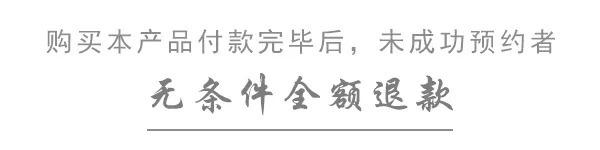 购买本产品付款完毕后，未成功预约者

无条件全额退款